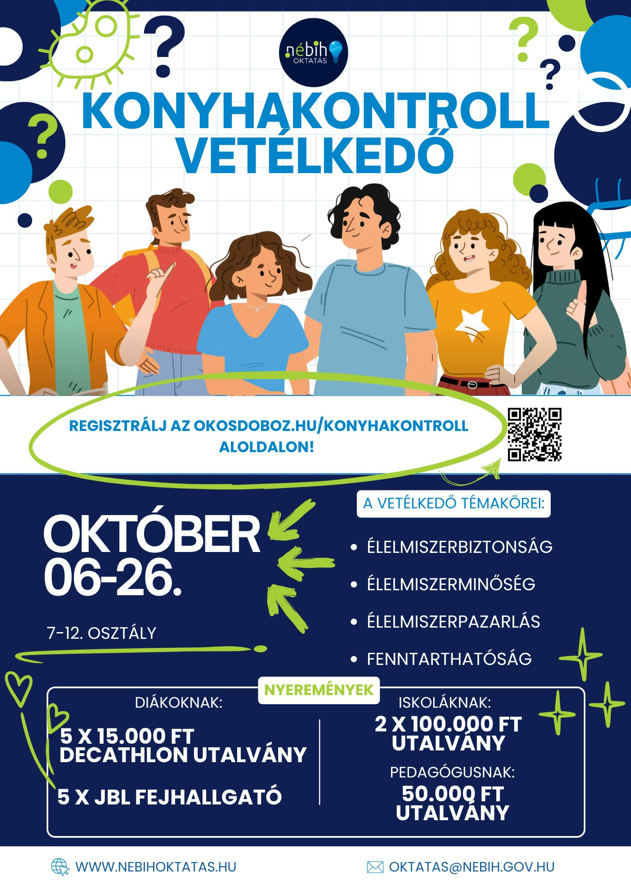 nébih OKTATÁS

KONYHAKONTROLL VETÉLKEDŐ

REGISZTRÁLJ AZ OKOSDOBOZ.HU/KONYHAKONTROLL ALOLDALON!

OKTÓBER 06-26.

7-12. OSZTÁLY

A VETÉLKEDŐ TÉMAKÖREI:

• ÉLELMISZERBIZTONSÁG
• ÉLELMISZERMINŐSÉG
• ÉLELMISZERPAZARLÁS
• FENNTARTHATÓSÁG

NYEREMÉNYEK

DIÁKOKNAK:

5 X 15.000 FT DECATHLON UTALVÁNY

5 X JBL FEJHALLGATÓ

ISKOLÁKNAK:

2 X 100.000 FT UTALVÁNY

PEDAGÓGUSNAK:

50.000 FT UTALVÁNY

WWW.NEBIHOKTATAS.HU

OKTATAS@NEBIH.GOV.HU